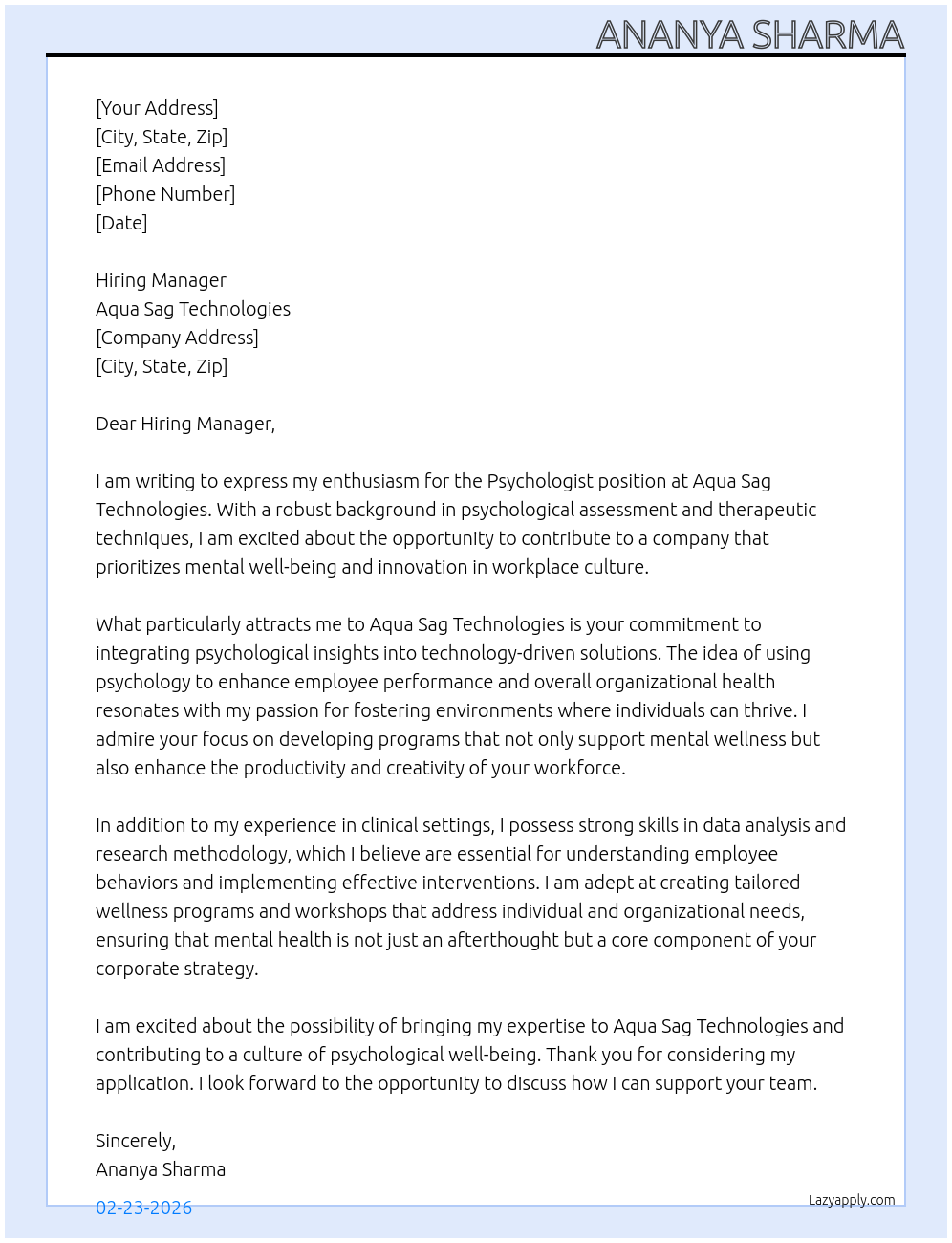 ANANYA SHARMA

[Your Address]
[City, State, Zip]
[Email Address]
[Phone Number]
[Date]

Hiring Manager
Aqua Sag Technologies
[Company Address]
[City, State, Zip]

Dear Hiring Manager,

I am writing to express my enthusiasm for the Psychologist position at Aqua Sag Technologies. With a robust background in psychological assessment and therapeutic techniques, I am excited about the opportunity to contribute to a company that prioritizes mental well-being and innovation in workplace culture.

What particularly attracts me to Aqua Sag Technologies is your commitment to integrating psychological insights into technology-driven solutions. The idea of using psychology to enhance employee performance and overall organizational health resonates with my passion for fostering environments where individuals can thrive. I admire your focus on developing programs that not only support mental wellness but also enhance the productivity and creativity of your workforce.

In addition to my experience in clinical settings, I possess strong skills in data analysis and research methodology, which I believe are essential for understanding employee behaviors and implementing effective interventions. I am adept at creating tailored wellness programs and workshops that address individual and organizational needs, ensuring that mental health is not just an afterthought but a core component of your corporate strategy.

I am excited about the possibility of bringing my expertise to Aqua Sag Technologies and contributing to a culture of psychological well-being. Thank you for considering my application. I look forward to the opportunity to discuss how I can support your team.

Sincerely,
Ananya Sharma

02-23-2026

Lazyapply.com